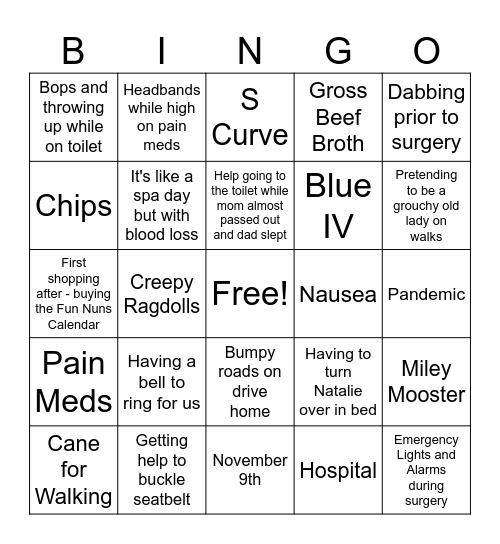 | B | I | N | G | O |
|---|---|---|---|---|
| Bops and throwing up while on toilet | Headbands while high on pain meds | S Curve | Gross Beef Broth | Dabbing prior to surgery |
| Chips | It's like a spa day but with blood loss | Help going to the toilet while mom almost passed out and dad slept | Blue IV | Pretending to be a grouchy old lady on walks |
| First shopping after - buying the Fun Nuns Calendar | Creepy Ragdolls | Free! | Nausea | Pandemic |
| Pain Meds | Having a bell to ring for us | Bumpy roads on drive home | Having to turn Natalie over in bed | Miley Mooster |
| Cane for Walking | Getting help to buckle seatbelt | November 9th | Hospital | Emergency Lights and Alarms during surgery |